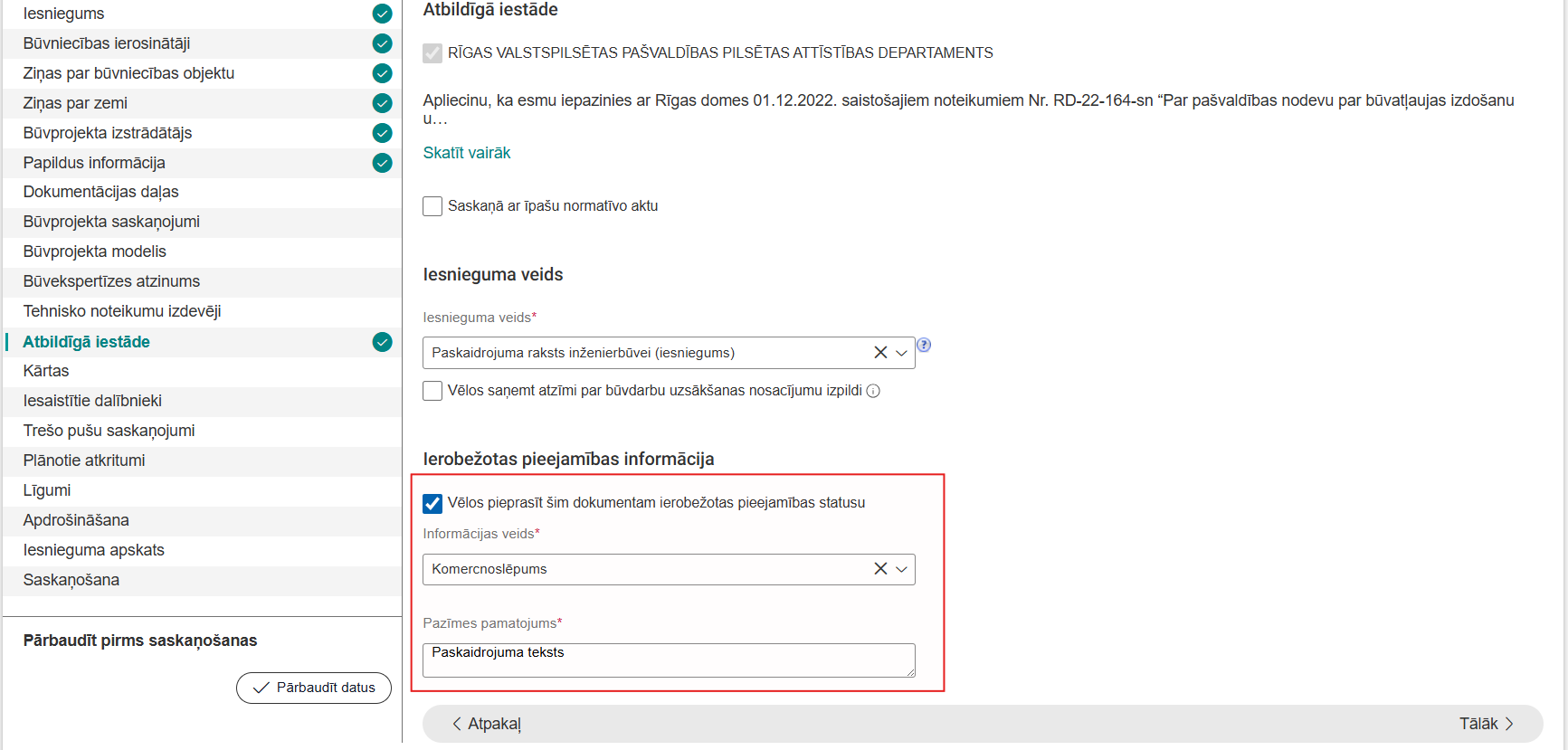 Iesniegums
Būvniecības ierosinātāji
Ziņas par būvniecības objektu
Ziņas par zemi
Būvprojekta izstrādātājs
Papildus informācija
Dokumentācijas daļas
Būvprojekta saskaņojumi
Būvprojekta modelis
Būvekspertīzes atzinums
Tehnisko noteikumu izdevēji
Atbildīgā iestāde
Kārtas
Iesaistītie dalībnieki
Trešo pušu saskaņojumi
Plānotie atkritumi
Līgumi
Apdrošināšana
Iesnieguma apskats
Saskaņošana

Pārbaudīt pirms saskaņošanas

Pārbaudīt datus

Atbildīgā iestāde

RĪGAS VALSTSPILSĒTAS PAŠVALDĪBAS PILSĒTAS ATTĪSTĪBAS DEPARTAMENTS

Apliecinu, ka esmu iepazinies ar Rīgas domes 01.12.2022. saistošajiem noteikumiem Nr. RD-22-164-sn “Par pašvaldības nodevu par būvatļaujas izdošanu u…

Skatīt vairāk

Saskaņā ar īpašu normatīvo aktu

Iesnieguma veids

Iesnieguma veids*

Paskaidrojuma raksts inženierbūvei (iesniegums)

Vēlos saņemt atzīmi par būvdarbu uzsākšanas nosacījumu izpildi

Ierobežotas pieejamības informācija

Vēlos pieprasīt šim dokumentam ierobežotas pieejamības statusu

Informācijas veids*

Komercnoslēpums

Pazīmes pamatojums*

Paskaidrojuma teksts

Atpakaļ

Tālāk